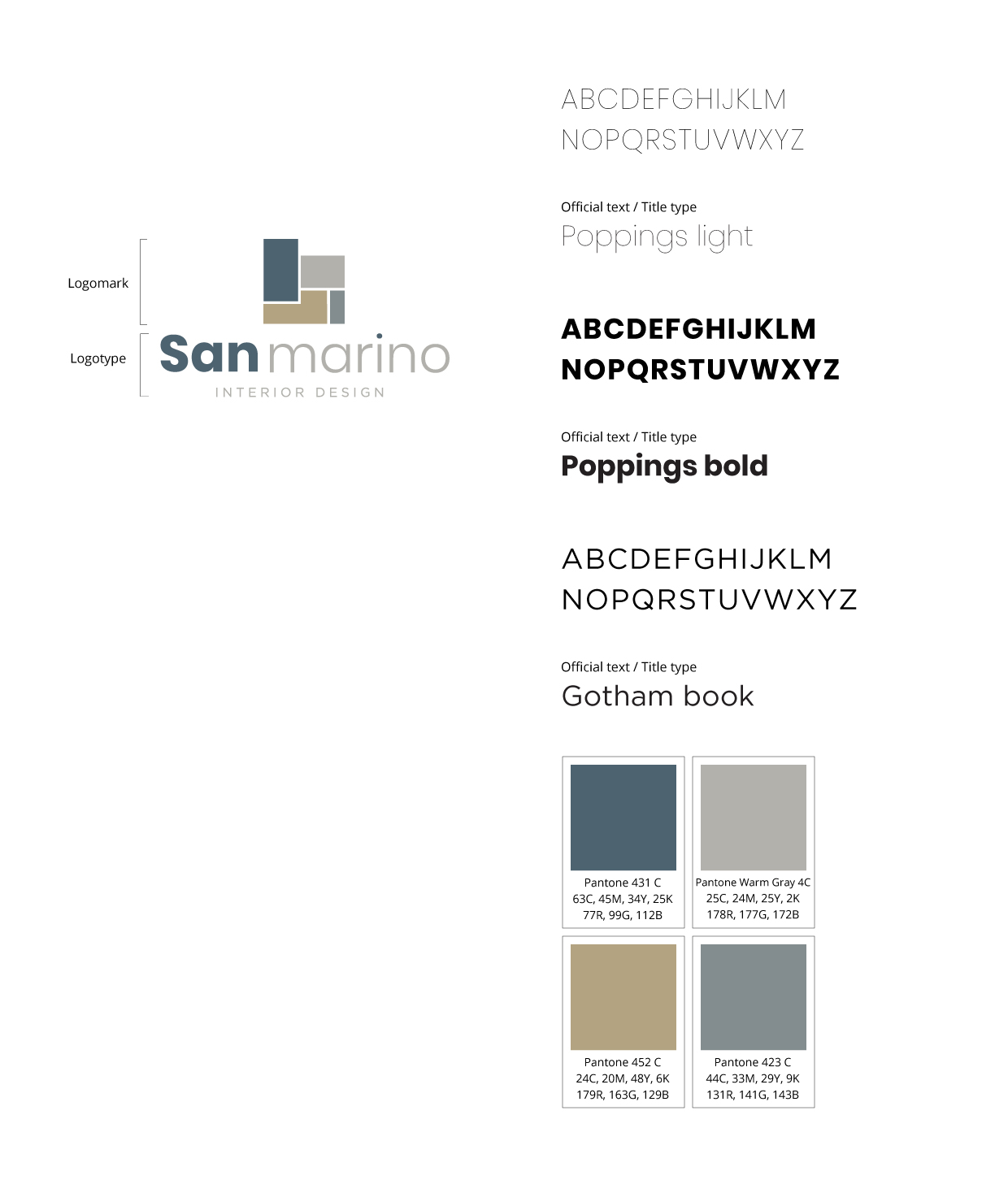 Logomark

Logotype

San marino
INTERIOR DESIGN

ABCDEFGHIJKLM
NOPQRSTUVWXYZ

Official text / Title type
Poppings light

ABCDEFGHIJKLM
NOPQRSTUVWXYZ

Official text / Title type
Poppings bold

ABCDEFGHIJKLM
NOPQRSTUVWXYZ

Official text / Title type
Gotham book

Pantone 431 C
63C, 45M, 34Y, 25K
77R, 99G, 112B

Pantone Warm Gray 4C
25C, 24M, 25Y, 2K
178R, 177G, 172B

Pantone 452 C
24C, 20M, 48Y, 6K
179R, 163G, 129B

Pantone 423 C
44C, 33M, 29Y, 9K
131R, 141G, 143B